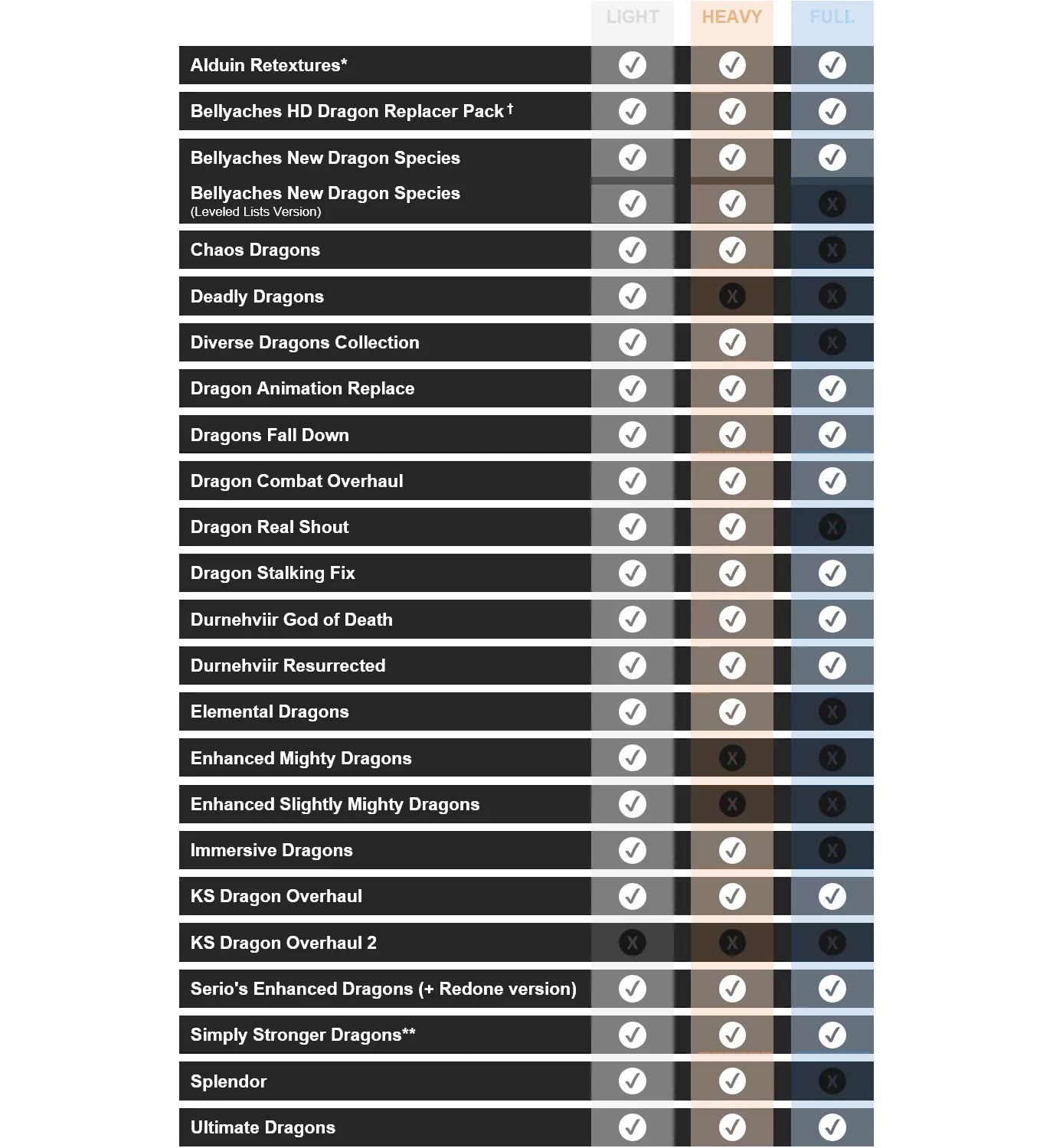 |  | LIGHT | HEAVY | FULL |
|---|---|---|---|
| Alduin Retextures* | ✓ | ✓ | ✓ |
| Bellyaches HD Dragon Replacer Pack † | ✓ | ✓ | ✓ |
| Bellyaches New Dragon Species | ✓ | ✓ | ✓ |
| Bellyaches New Dragon Species (Leveled Lists Version) | ✓ | ✓ | X |
| Chaos Dragons | ✓ | ✓ | X |
| Deadly Dragons | ✓ | X | X |
| Diverse Dragons Collection | ✓ | ✓ | X |
| Dragon Animation Replace | ✓ | ✓ | ✓ |
| Dragons Fall Down | ✓ | ✓ | ✓ |
| Dragon Combat Overhaul | ✓ | ✓ | ✓ |
| Dragon Real Shout | ✓ | ✓ | X |
| Dragon Stalking Fix | ✓ | ✓ | ✓ |
| Durnehviir God of Death | ✓ | ✓ | ✓ |
| Durnehviir Resurrected | ✓ | ✓ | ✓ |
| Elemental Dragons | ✓ | ✓ | X |
| Enhanced Mighty Dragons | ✓ | X | X |
| Enhanced Slightly Mighty Dragons | ✓ | X | X |
| Immersive Dragons | ✓ | ✓ | X |
| KS Dragon Overhaul | ✓ | ✓ | ✓ |
| KS Dragon Overhaul 2 | X | X | X |
| Serio's Enhanced Dragons (+ Redone version) | ✓ | ✓ | ✓ |
| Simply Stronger Dragons** | ✓ | ✓ | ✓ |
| Splendor | ✓ | ✓ | X |
| Ultimate Dragons | ✓ | ✓ | ✓ |